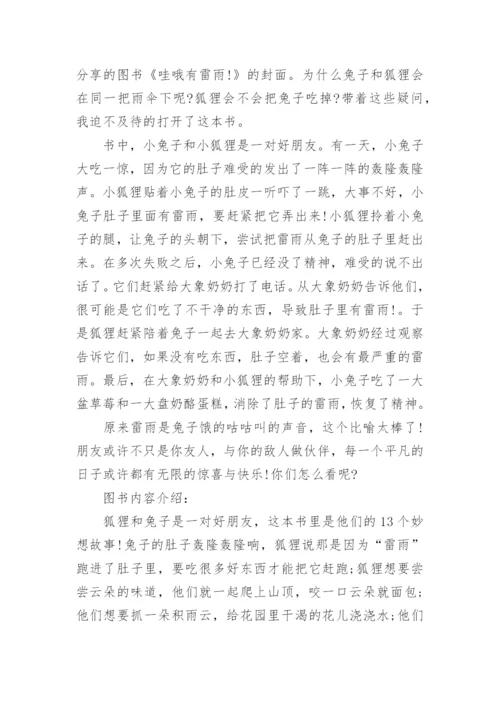 分享的图书《哇哦有雷雨!》的封面。为什么兔子和狐狸会在同一把雨伞下呢?狐狸会不会把兔子吃掉?带着这些疑问，我迫不及待的打开了这本书。

书中，小兔子和小狐狸是一对好朋友。有一天，小兔子大吃一惊，因为它的肚子难受的发出了一阵一阵的轰隆轰隆声。小狐狸贴着小兔子的肚皮一听吓了一跳，大事不好，小兔子肚子里面有雷雨，要赶紧把它弄出来!小狐狸拎着小兔子的腿，让兔子的头朝下，尝试把雷雨从兔子的肚子里赶出来。在多次失败之后，小兔子已经没了精神，难受的说不出话了。它们赶紧给大象奶奶打了电话。从大象奶奶告诉他们，很可能是它们吃了不干净的东西，导致肚子里有雷雨!。于是狐狸赶紧陪着兔子一起去大象奶奶家。大象奶奶经过观察告诉它们，如果没有吃东西，肚子空着，也会有最严重的雷雨。最后，在大象奶奶和小狐狸的帮助下，小兔子吃了一大盆草莓和一大盘奶酪蛋糕，消除了肚子的雷雨，恢复了精神。

原来雷雨是兔子饿的咕咕叫的声音，这个比喻太棒了!朋友或许不只是你友人，与你的敌人做伙伴，每一个平凡的日子或许都有无限的惊喜与快乐!你们怎么看呢?

图书内容介绍:

狐狸和兔子是一对好朋友，这本书里是他们的13个妙想故事!兔子的肚子轰隆轰隆响，狐狸说那是因为“雷雨”跑进了肚子里，要吃很多好东西才能把它赶跑;狐狸想要尝尝云朵的味道，他们就一起爬上山顶，咬一口云朵就面包;他们想要抓一朵积雨云，给花园里干渴的花儿浇浇水;他们